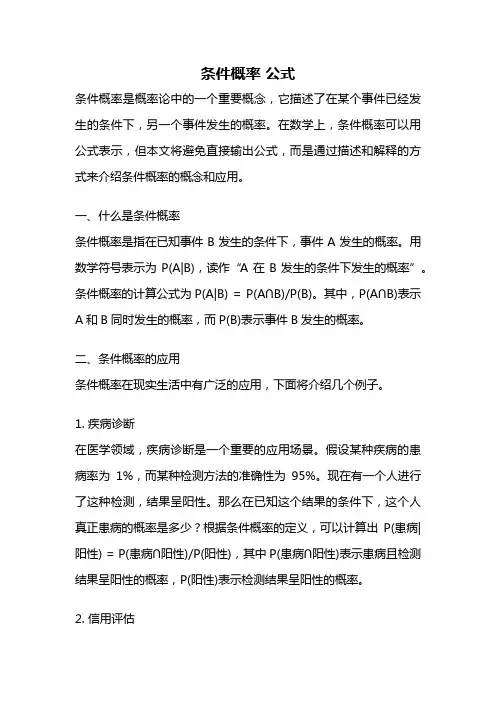 条件概率 公式

条件概率是概率论中的一个重要概念，它描述了在某个事件已经发生的条件下，另一个事件发生的概率。在数学上，条件概率可以用公式表示，但本文将避免直接输出公式，而是通过描述和解释的方式来介绍条件概率的概念和应用。

一、什么是条件概率

条件概率是指在已知事件 B 发生的条件下，事件 A 发生的概率。用数学符号表示为 $P(A|B)$，读作“A 在 B 发生的条件下发生的概率”。条件概率的计算公式为 $P(A|B) = P(A∩B)/P(B)$。其中，$P(A∩B)$表示 A 和 B 同时发生的概率，而 $P(B)$表示事件 B 发生的概率。

二、条件概率的应用

条件概率在现实生活中有广泛的应用，下面将介绍几个例子。

1. 疾病诊断

在医学领域，疾病诊断是一个重要的应用场景。假设某种疾病的患病率为 1%，而某种检测方法的准确性为 95%。现在有一个人进行了这种检测，结果呈阳性。那么在已知这个结果的条件下，这个人真正患病的概率是多少？根据条件概率的定义，可以计算出 P(患病|阳性) = P(患病∩阳性)/P(阳性)，其中 P(患病∩阳性)表示患病且检测结果呈阳性的概率，P(阳性)表示检测结果呈阳性的概率。

2. 信用评估